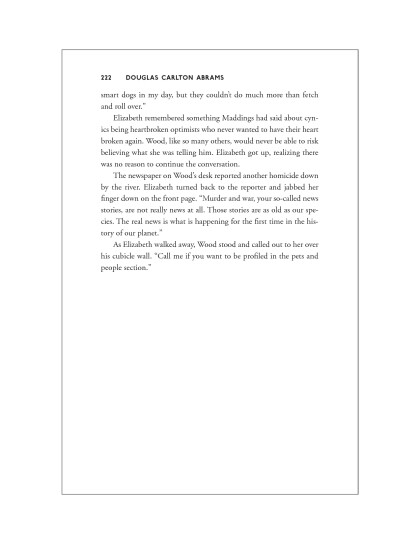 222 DOUGLAS CARLTON ABRAMS

smart dogs in my day, but they couldn't do much more than fetch and roll over."

Elizabeth remembered something Maddings had said about cynics being heartbroken optimists who never wanted to have their heart broken again. Wood, like so many others, would never be able to risk believing what she was telling him. Elizabeth got up, realizing there was no reason to continue the conversation.

The newspaper on Wood's desk reported another homicide down by the river. Elizabeth turned back to the reporter and jabbed her finger down on the front page. "Murder and war, your so-called news stories, are not really news at all. Those stories are as old as our species. The real news is what is happening for the first time in the history of our planet."

As Elizabeth walked away, Wood stood and called out to her over his cubicle wall. "Call me if you want to be profiled in the pets and people section."